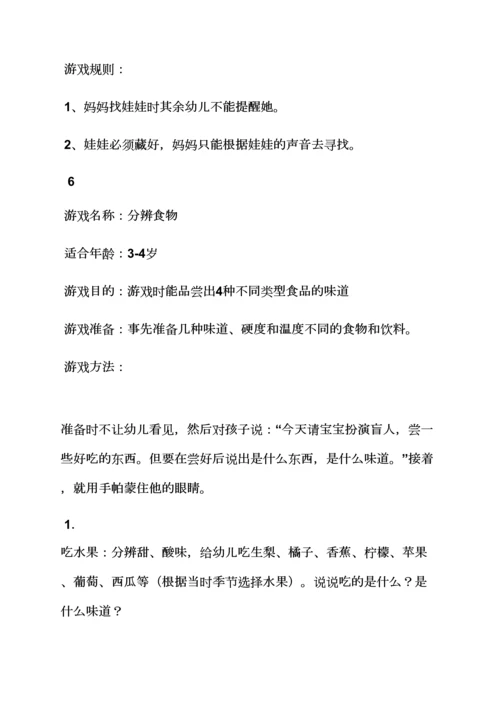 游戏规则：

1、妈妈找娃娃时其余幼儿不能提醒她。

2、娃娃必须藏好，妈妈只能根据娃娃的声音去寻找。

6

游戏名称：分辨食物

适合年龄：3-4岁

游戏目的：游戏时能品尝出4种不同类型食品的味道

游戏准备：事先准备几种味道、硬度和温度不同的食物和饮料。

游戏方法：

准备时不让幼儿看见，然后对孩子说：“今天请宝宝扮演盲人，尝一些好吃的东西。但要在尝好后说出是什么东西，是什么味道。”接着，就用手帕蒙住他的眼睛。

1.

吃水果：分辨甜、酸味，给幼儿吃生梨、橘子、香蕉、柠檬、苹果、葡萄、西瓜等（根据当时季节选择水果）。说说吃的是什么？是什么味道？